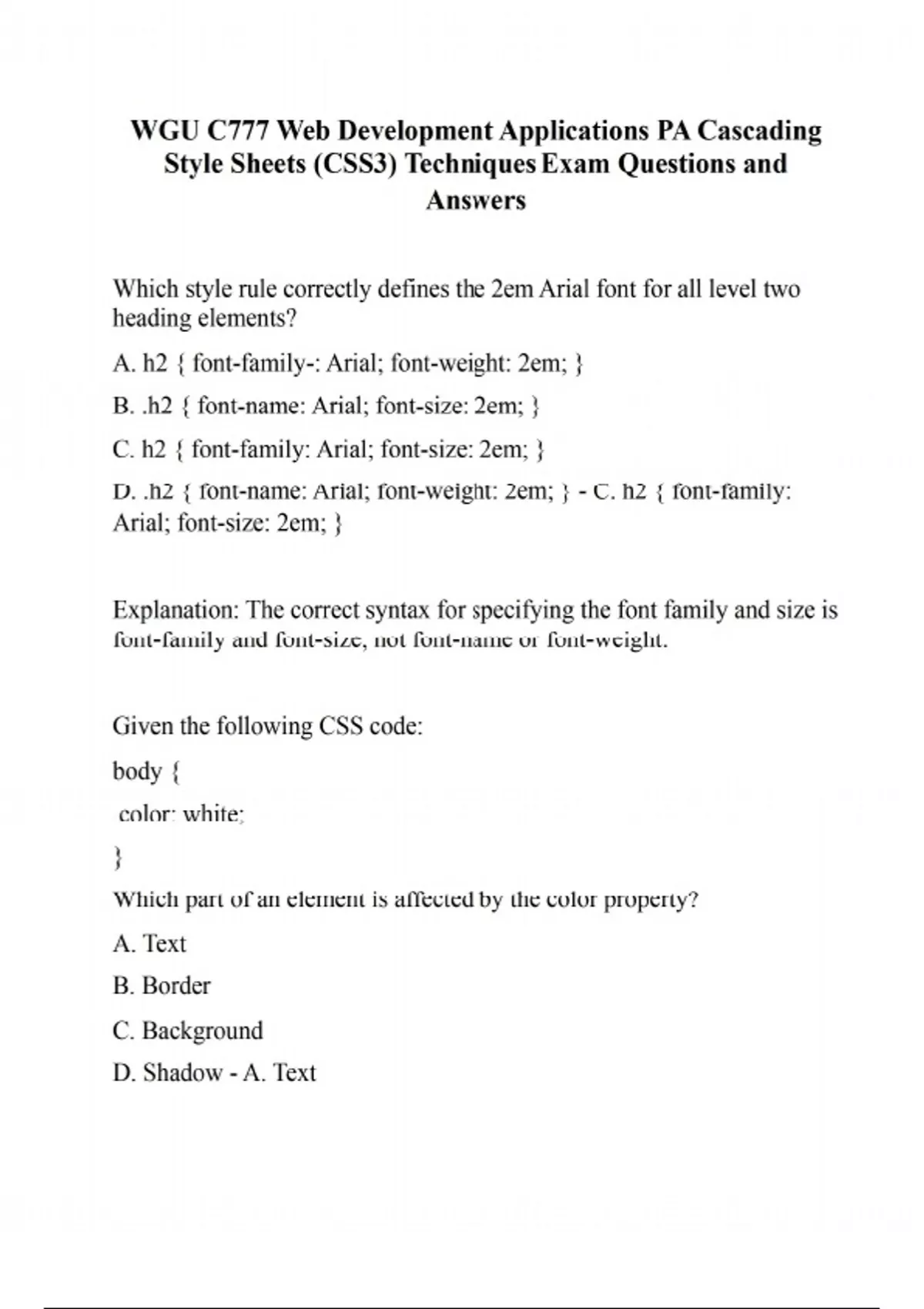 WGU C777 Web Development Applications PA Cascading Style Sheets (CSS3) Techniques Exam Questions and Answers

Which style rule correctly defines the 2em Arial font for all level two heading elements?

A. h2 { font-family-: Arial; font-weight: 2em; }

B. .h2 { font-name: Arial; font-size: 2em; }

C. h2 { font-family: Arial; font-size: 2em; }

D. .h2 { font-name: Arial; font-weight: 2em; } - C. h2 { font-family: Arial; font-size: 2em; }

Explanation: The correct syntax for specifying the font family and size is font-family and font-size, not font-name or font-weight.

Given the following CSS code:

body {

color: white;

}

Which part of an element is affected by the color property?

A. Text

B. Border

C. Background

D. Shadow - A. Text